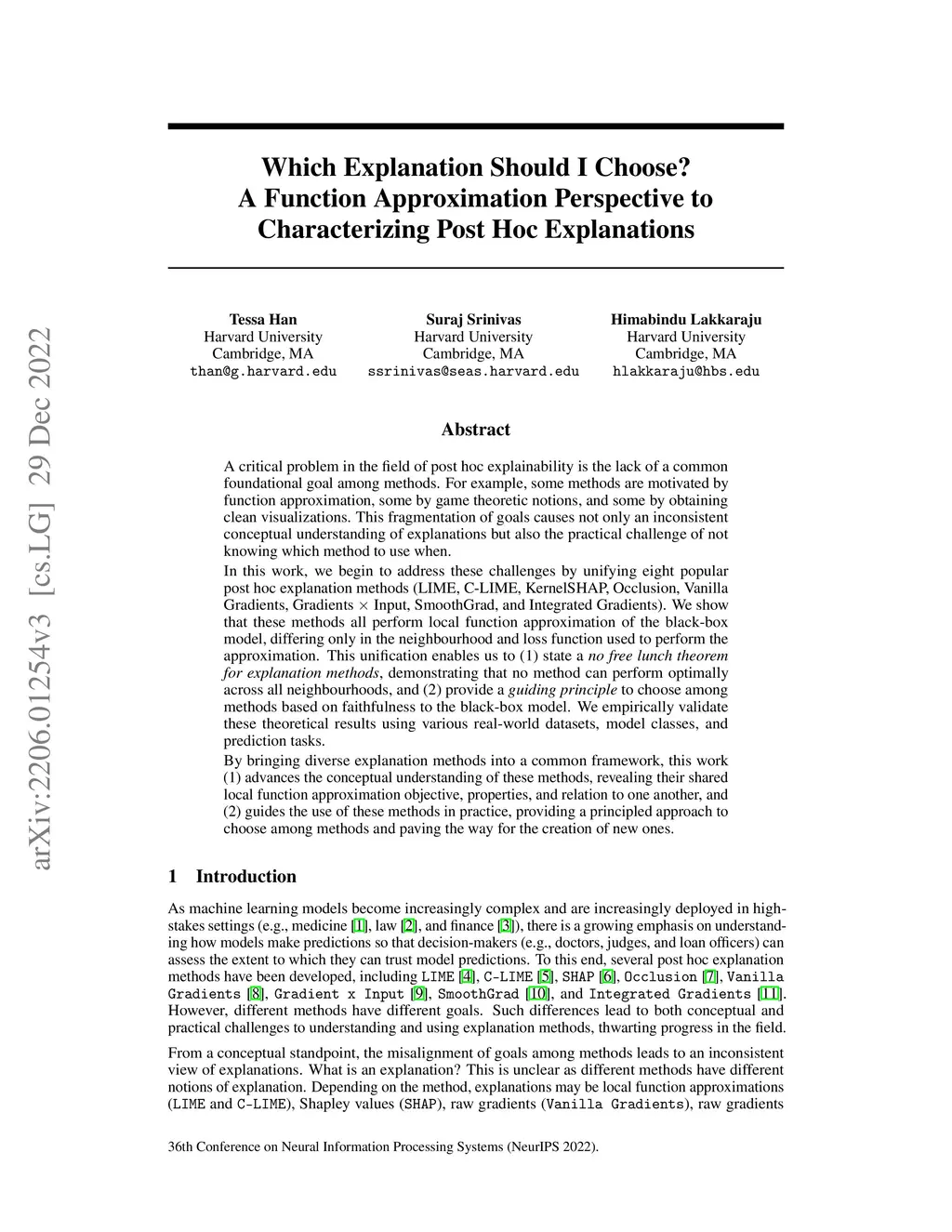 arXiv:2206.01254v3 [cs.LG] 29 Dec 2022

Which Explanation Should I Choose? A Function Approximation Perspective to Characterizing Post Hoc Explanations

Tessa Han
Harvard University
Cambridge, MA
than@g.harvard.edu

Suraj Srinivas
Harvard University
Cambridge, MA
ssrinivas@seas.harvard.edu

Himabindu Lakkaraju
Harvard University
Cambridge, MA
hlakkaraju@hbs.edu

Abstract

A critical problem in the field of post hoc explainability is the lack of a common foundational goal among methods. For example, some methods are motivated by function approximation, some by game theoretic notions, and some by obtaining clean visualizations. This fragmentation of goals causes not only an inconsistent conceptual understanding of explanations but also the practical challenge of not knowing which method to use when.

In this work, we begin to address these challenges by unifying eight popular post hoc explanation methods (LIME, C-LIME, KernelSHAP, Occlusion, Vanilla Gradients, Gradients $\times$ Input, SmoothGrad, and Integrated Gradients). We show that these methods all perform local function approximation of the black-box model, differing only in the neighbourhood and loss function used to perform the approximation. This unification enables us to (1) state a no free lunch theorem for explanation methods, demonstrating that no method can perform optimally across all neighbourhoods, and (2) provide a guiding principle to choose among methods based on faithfulness to the black-box model. We empirically validate these theoretical results using various real-world datasets, model classes, and prediction tasks.

By bringing diverse explanation methods into a common framework, this work (1) advances the conceptual understanding of these methods, revealing their shared local function approximation objective, properties, and relation to one another, and (2) guides the use of these methods in practice, providing a principled approach to choose among methods and paving the way for the creation of new ones.

1 Introduction

As machine learning models become increasingly complex and are increasingly deployed in high-stakes settings (e.g., medicine [1], law [2], and finance [3]), there is a growing emphasis on understanding how models make predictions so that decision-makers (e.g., doctors, judges, and loan officers) can assess the extent to which they can trust model predictions. To this end, several post hoc explanation methods have been developed, including LIME [4], C-LIME [5], SHAP [6], Occlusion [7], Vanilla Gradients [8], Gradient x Input [9], SmoothGrad [10], and Integrated Gradients [11]. However, different methods have different goals. Such differences lead to both conceptual and practical challenges to understanding and using explanation methods, thwarting progress in the field.

From a conceptual standpoint, the misalignment of goals among methods leads to an inconsistent view of explanations. What is an explanation? This is unclear as different methods have different notions of explanation. Depending on the method, explanations may be local function approximations (LIME and C-LIME), Shapley values (SHAP), raw gradients (Vanilla Gradients), raw gradients

36th Conference on Neural Information Processing Systems (NeurIPS 2022).